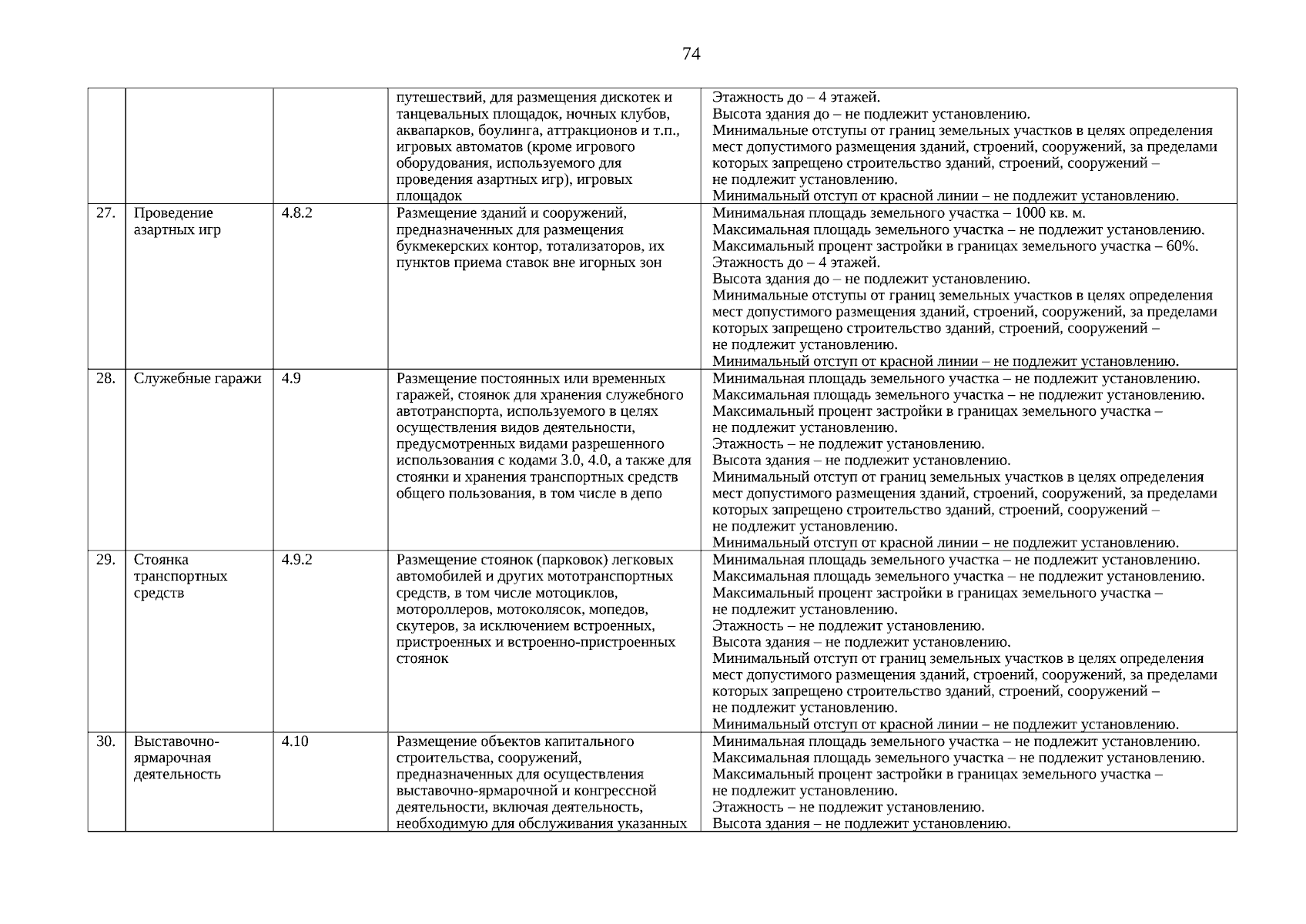 74

| | | | | |
|---|---|---|---|---|
| | | | путешествий, для размещения дискотек и танцевальных площадок, ночных клубов, аквапарков, боулинга, аттракционов и т.п., игровых автоматов (кроме игрового оборудования, используемого для проведения азартных игр), игровых площадок | Этажность до – 4 этажей. Высота здания до – не подлежит установлению. Минимальные отступы от границ земельных участков в целях определения мест допустимого размещения зданий, строений, сооружений, за пределами которых запрещено строительство зданий, строений, сооружений – не подлежит установлению. Минимальный отступ от красной линии – не подлежит установлению. |
| 27. | Проведение азартных игр | 4.8.2 | Размещение зданий и сооружений, предназначенных для размещения букмекерских контор, тотализаторов, их пунктов приема ставок вне игорных зон | Минимальная площадь земельного участка – 1000 кв. м. Максимальная площадь земельного участка – не подлежит установлению. Максимальный процент застройки в границах земельного участка – 60%. Этажность до – 4 этажей. Высота здания до – не подлежит установлению. Минимальные отступы от границ земельных участков в целях определения мест допустимого размещения зданий, строений, сооружений, за пределами которых запрещено строительство зданий, строений, сооружений – не подлежит установлению. Минимальный отступ от красной линии – не подлежит установлению. |
| 28. | Служебные гаражи | 4.9 | Размещение постоянных или временных гаражей, стоянок для хранения служебного автотранспорта, используемого в целях осуществления видов деятельности, предусмотренных видами разрешенного использования с кодами 3.0, 4.0, а также для стоянки и хранения транспортных средств общего пользования, в том числе в депо | Минимальная площадь земельного участка – не подлежит установлению. Максимальная площадь земельного участка – не подлежит установлению. Максимальный процент застройки в границах земельного участка – не подлежит установлению. Этажность – не подлежит установлению. Высота здания – не подлежит установлению. Минимальный отступ от границ земельных участков в целях определения мест допустимого размещения зданий, строений, сооружений, за пределами которых запрещено строительство зданий, строений, сооружений – не подлежит установлению. Минимальный отступ от красной линии – не подлежит установлению. |
| 29. | Стоянка транспортных средств | 4.9.2 | Размещение стоянок (парковок) легковых автомобилей и других мототранспортных средств, в том числе мотоциклов, мотороллеров, мотоколясок, мопедов, скутеров, за исключением встроенных, пристроенных и встроенно-пристроенных стоянок | Минимальная площадь земельного участка – не подлежит установлению. Максимальная площадь земельного участка – не подлежит установлению. Максимальный процент застройки в границах земельного участка – не подлежит установлению. Этажность – не подлежит установлению. Высота здания – не подлежит установлению. Минимальный отступ от границ земельных участков в целях определения мест допустимого размещения зданий, строений, сооружений, за пределами которых запрещено строительство зданий, строений, сооружений – не подлежит установлению. Минимальный отступ от красной линии – не подлежит установлению. |
| 30. | Выставочно-ярмарочная деятельность | 4.10 | Размещение объектов капитального строительства, сооружений, предназначенных для осуществления выставочно-ярмарочной и конгрессной деятельности, включая деятельность, необходимую для обслуживания указанных | Минимальная площадь земельного участка – не подлежит установлению. Максимальная площадь земельного участка – не подлежит установлению. Максимальный процент застройки в границах земельного участка – не подлежит установлению. Этажность – не подлежит установлению. Высота здания – не подлежит установлению. |